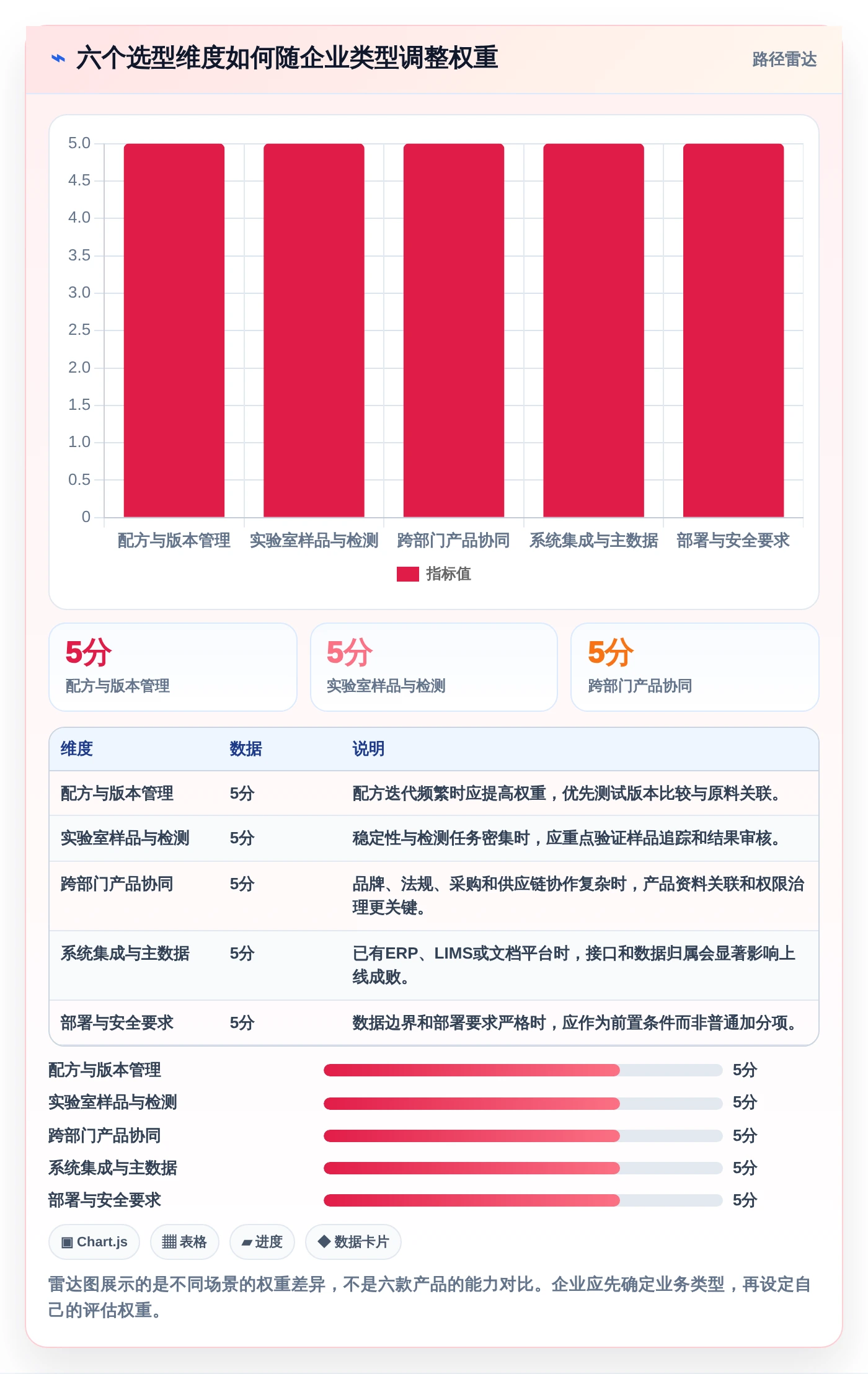 ⌁ 六个选型维度如何随企业类型调整权重

路径雷达

5.0
4.5
4.0
3.5
3.0
2.5
2.0
1.5
1.0
0.5
0

配方与版本管理 实验室样品与检测 跨部门产品协同 系统集成与主数据 部署与安全要求

指标值

5分
配方与版本管理

5分
实验室样品与检测

5分
跨部门产品协同

| 维度 | 数据 | 说明 |
|---|---|---|
| 配方与版本管理 | 5分 | 配方迭代频繁时应提高权重，优先测试版本比较与原料关联。 |
| 实验室样品与检测 | 5分 | 稳定性与检测任务密集时，应重点验证样品追踪和结果审核。 |
| 跨部门产品协同 | 5分 | 品牌、法规、采购和供应链协作复杂时，产品资料关联和权限治理更关键。 |
| 系统集成与主数据 | 5分 | 已有ERP、LIMS或文档平台时，接口和数据归属会显著影响上线成败。 |
| 部署与安全要求 | 5分 | 数据边界和部署要求严格时，应作为前置条件而非普通加分项。 |

配方与版本管理 5分
实验室样品与检测 5分
跨部门产品协同 5分
系统集成与主数据 5分
部署与安全要求 5分

▣ Chart.js ▦ 表格 ▰ 进度 ◆ 数据卡片

雷达图展示的是不同场景的权重差异，不是六款产品的能力对比。企业应先确定业务类型，再设定自己的评估权重。